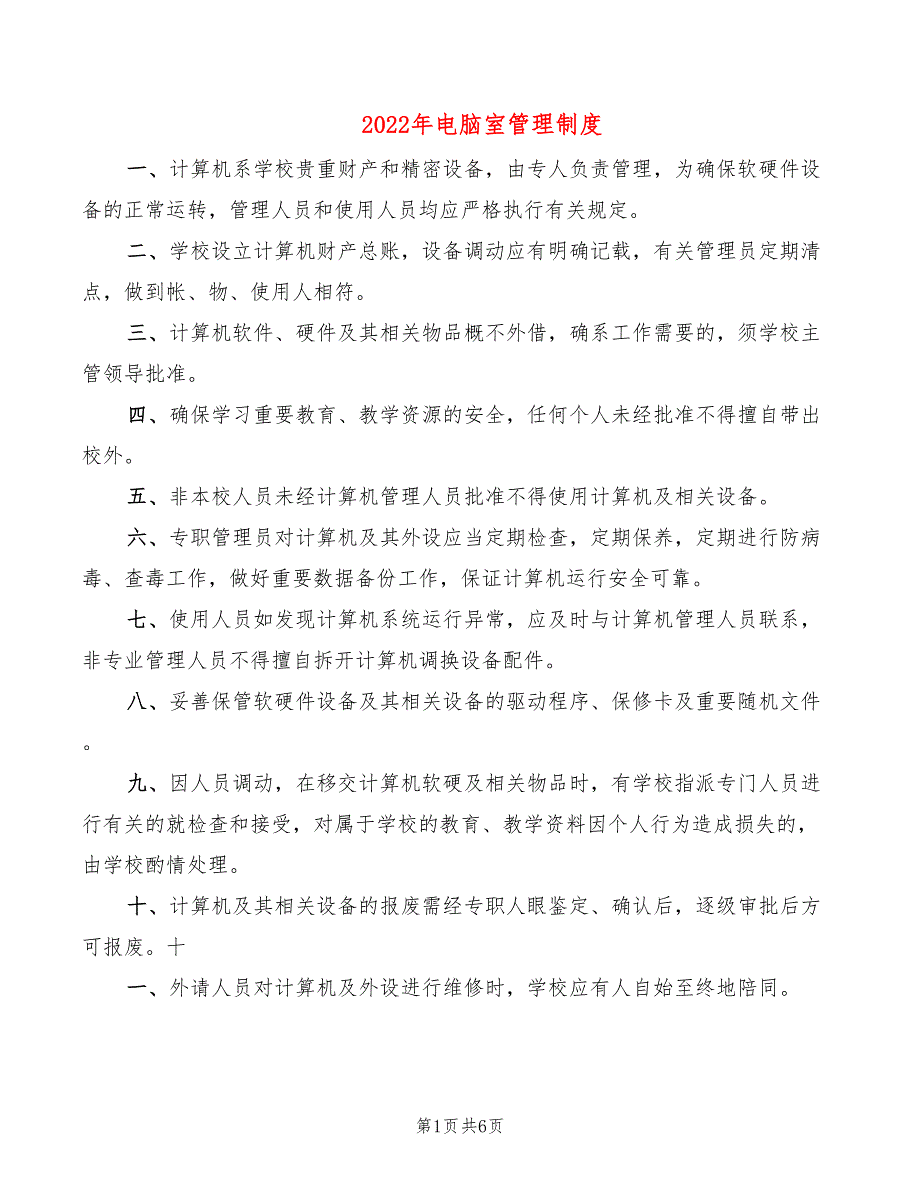 2022年电脑室管理制度

一、计算机系学校贵重财产和精密设备，由专人负责管理，为确保软硬件设备的正常运转，管理人员和使用人员均应严格执行有关规定。

二、学校设立计算机财产总账，设备调动应有明确记载，有关管理员定期清点，做到帐、物、使用人相符。

三、计算机软件、硬件及其相关物品概不外借，确系工作需要的，须学校主管领导批准。

四、确保学习重要教育、教学资源的安全，任何个人未经批准不得擅自带出校外。

五、非本校人员未经计算机管理人员批准不得使用计算机及相关设备。

六、专职管理员对计算机及其外设应当定期检查，定期保养，定期进行防病毒、查毒工作，做好重要数据备份工作，保证计算机运行安全可靠。

七、使用人员如发现计算机系统运行异常，应及时与计算机管理人员联系，非专业管理人员不得擅自拆开计算机调换设备配件。

八、妥善保管软硬件设备及其相关设备的驱动程序、保修卡及重要随机文件。

九、因人员调动，在移交计算机软硬及相关物品时，有学校指派专门人员进行有关的就检查和接受，对属于学校的教育、教学资料因个人行为造成损失的，由学校酌情处理。

十、计算机及其相关设备的报废需经专职人眼鉴定、确认后，逐级审批后方可报废。十

一、外请人员对计算机及外设进行维修时，学校应有人自始至终地陪同。

第1页 共6页